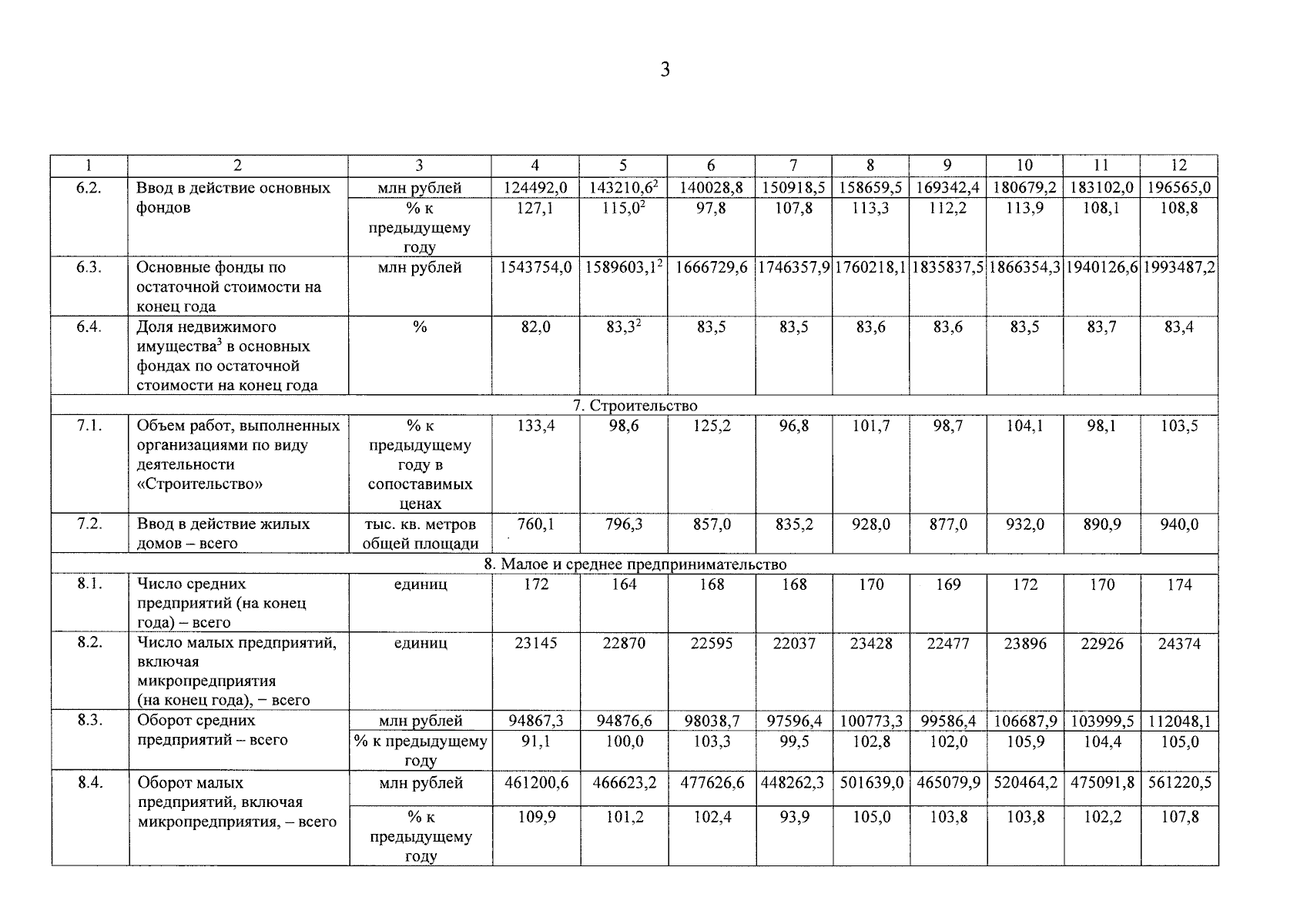 3

| 1 | 2 | 3 | 4 | 5 | 6 | 7 | 8 | 9 | 10 | 11 | 12 |
|---|---|---|---|---|---|---|---|---|---|---|---|
| 6.2. | Ввод в действие основных фондов | млн рублей | 124492,0 | 143210,6$^2$ | 140028,8 | 150918,5 | 158659,5 | 169342,4 | 180679,2 | 183102,0 | 196565,0 |
| | | % к предыдущему году | 127,1 | 115,0$^2$ | 97,8 | 107,8 | 113,3 | 112,2 | 113,9 | 108,1 | 108,8 |
| 6.3. | Основные фонды по остаточной стоимости на конец года | млн рублей | 1543754,0 | 1589603,1$^2$ | 1666729,6 | 1746357,9 | 1760218,1 | 1835837,5 | 1866354,3 | 1940126,6 | 1993487,2 |
| 6.4. | Доля недвижимого имущества$^3$ в основных фондах по остаточной стоимости на конец года | % | 82,0 | 83,3$^2$ | 83,5 | 83,5 | 83,6 | 83,6 | 83,5 | 83,7 | 83,4 |
| 7. Строительство | | | | | | | | | | | |
| 7.1. | Объем работ, выполненных организациями по виду деятельности «Строительство» | % к предыдущему году в сопоставимых ценах | 133,4 | 98,6 | 125,2 | 96,8 | 101,7 | 98,7 | 104,1 | 98,1 | 103,5 |
| 7.2. | Ввод в действие жилых домов – всего | тыс. кв. метров общей площади | 760,1 | 796,3 | 857,0 | 835,2 | 928,0 | 877,0 | 932,0 | 890,9 | 940,0 |
| 8. Малое и среднее предпринимательство | | | | | | | | | | | |
| 8.1. | Число средних предприятий (на конец года) – всего | единиц | 172 | 164 | 168 | 168 | 170 | 169 | 172 | 170 | 174 |
| 8.2. | Число малых предприятий, включая микропредприятия (на конец года), – всего | единиц | 23145 | 22870 | 22595 | 22037 | 23428 | 22477 | 23896 | 22926 | 24374 |
| 8.3. | Оборот средних предприятий – всего | млн рублей | 94867,3 | 94876,6 | 98038,7 | 97596,4 | 100773,3 | 99586,4 | 106687,9 | 103999,5 | 112048,1 |
| | | % к предыдущему году | 91,1 | 100,0 | 103,3 | 99,5 | 102,8 | 102,0 | 105,9 | 104,4 | 105,0 |
| 8.4. | Оборот малых предприятий, включая микропредприятия, – всего | млн рублей | 461200,6 | 466623,2 | 477626,6 | 448262,3 | 501639,0 | 465079,9 | 520464,2 | 475091,8 | 561220,5 |
| | | % к предыдущему году | 109,9 | 101,2 | 102,4 | 93,9 | 105,0 | 103,8 | 103,8 | 102,2 | 107,8 |